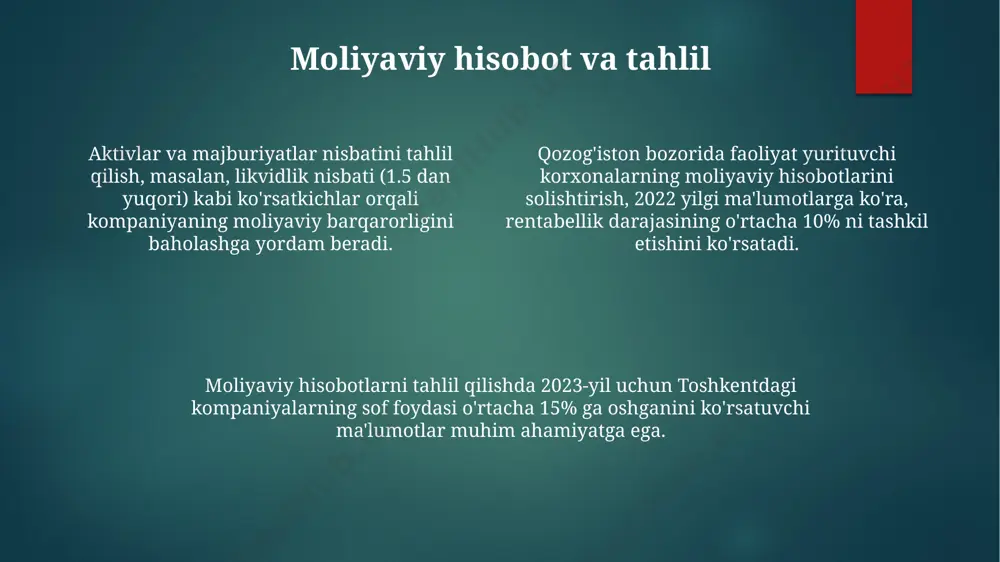 Moliyaviy hisobot va tahlil

Aktivlar va majburiyatlar nisbatini tahlil qilish, masalan, likvidlik nisbati (1.5 dan yuqori) kabi ko'rsatkichlar orqali kompaniyaning moliyaviy barqarorligini baholashga yordam beradi.

Qozog'iston bozorida faoliyat yurituvchi korxonalarning moliyaviy hisobotlarini solishtirish, 2022 yilgi ma'lumotlarga ko'ra, rentabellik darajasining o'rtacha 10% ni tashkil etishini ko'rsatadi.

Moliyaviy hisobotlarni tahlil qilishda 2023-yil uchun Toshkentdagi kompaniyalarning sof foydasi o'rtacha 15% ga oshganini ko'rsatuvchi ma'lumotlar muhim ahamiyatga ega.